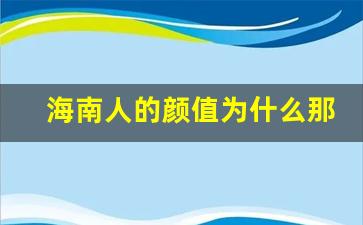 海南人的颜值为什么那